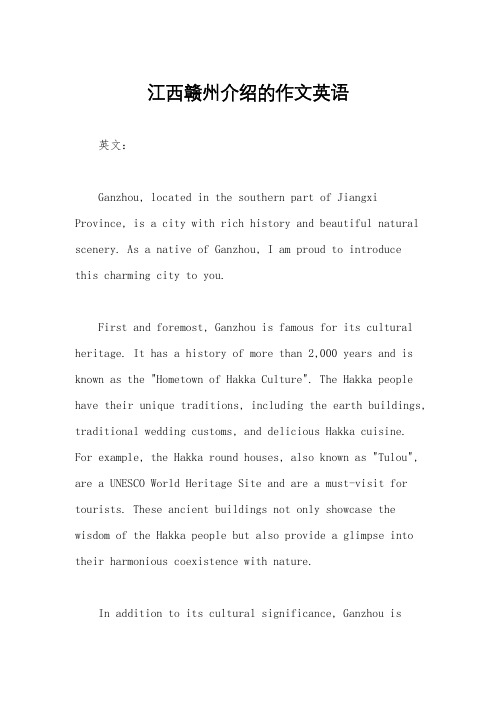 江西赣州介绍的作文英语

英文：

Ganzhou, located in the southern part of Jiangxi Province, is a city with rich history and beautiful natural scenery. As a native of Ganzhou, I am proud to introduce this charming city to you.

First and foremost, Ganzhou is famous for its cultural heritage. It has a history of more than 2,000 years and is known as the "Hometown of Hakka Culture". The Hakka people have their unique traditions, including the earth buildings, traditional wedding customs, and delicious Hakka cuisine. For example, the Hakka round houses, also known as "Tulou", are a UNESCO World Heritage Site and are a must-visit for tourists. These ancient buildings not only showcase the wisdom of the Hakka people but also provide a glimpse into their harmonious coexistence with nature.

In addition to its cultural significance, Ganzhou is